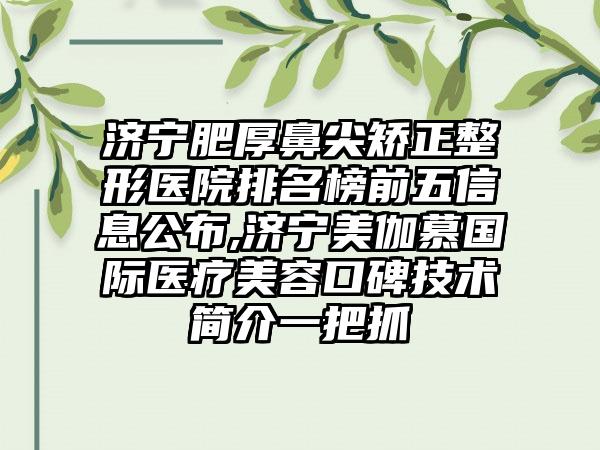 济宁肥厚鼻尖矫正整形医院排名榜前五信息公布,济宁美伽慕国际医疗美容口碑技术简介一把抓